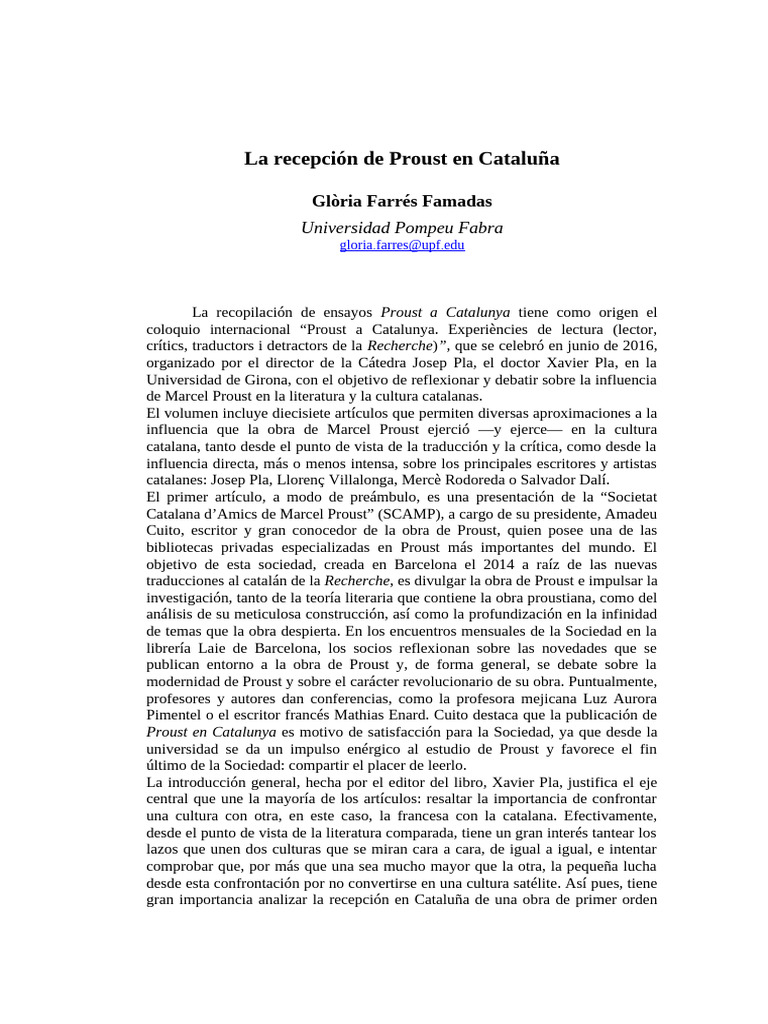 La recepción de Proust en Cataluña

Glòria Farrés Famadas

Universidad Pompeu Fabra

gloria.farres@upf.edu

La recopilación de ensayos Proust a Catalunya tiene como origen el coloquio internacional “Proust a Catalunya. Experiències de lectura (lector, crítics, traductors i detractors de la Recherche)”, que se celebró en junio de 2016, organizado por el director de la Cátedra Josep Pla, el doctor Xavier Pla, en la Universidad de Girona, con el objetivo de reflexionar y debatir sobre la influencia de Marcel Proust en la literatura y la cultura catalanas.
El volumen incluye diecisiete artículos que permiten diversas aproximaciones a la influencia que la obra de Marcel Proust ejerció —y ejerce— en la cultura catalana, tanto desde el punto de vista de la traducción y la crítica, como desde la influencia directa, más o menos intensa, sobre los principales escritores y artistas catalanes: Josep Pla, Llorenç Villalonga, Mercè Rodoreda o Salvador Dalí.
El primer artículo, a modo de preámbulo, es una presentación de la “Societat Catalana d’Amics de Marcel Proust” (SCAMP), a cargo de su presidente, Amadeu Cuito, escritor y gran conocedor de la obra de Proust, quien posee una de las bibliotecas privadas especializadas en Proust más importantes del mundo. El objetivo de esta sociedad, creada en Barcelona el 2014 a raíz de las nuevas traducciones al catalán de la Recherche, es divulgar la obra de Proust e impulsar la investigación, tanto de la teoría literaria que contiene la obra proustiana, como del análisis de su meticulosa construcción, así como la profundización en la infinidad de temas que la obra despierta. En los encuentros mensuales de la Sociedad en la librería Laie de Barcelona, los socios reflexionan sobre las novedades que se publican entorno a la obra de Proust y, de forma general, se debate sobre la modernidad de Proust y sobre el carácter revolucionario de su obra. Puntualmente, profesores y autores dan conferencias, como la profesora mejicana Luz Aurora Pimentel o el escritor francés Mathias Enard. Cuito destaca que la publicación de Proust en Catalunya es motivo de satisfacción para la Sociedad, ya que desde la universidad se da un impulso enérgico al estudio de Proust y favorece el fin último de la Sociedad: compartir el placer de leerlo.
La introducción general, hecha por el editor del libro, Xavier Pla, justifica el eje central que une la mayoría de los artículos: resaltar la importancia de confrontar una cultura con otra, en este caso, la francesa con la catalana. Efectivamente, desde el punto de vista de la literatura comparada, tiene un gran interés tantear los lazos que unen dos culturas que se miran cara a cara, de igual a igual, e intentar comprobar que, por más que una sea mucho mayor que la otra, la pequeña lucha desde esta confrontación por no convertirse en una cultura satélite. Así pues, tiene gran importancia analizar la recepción en Cataluña de una obra de primer orden